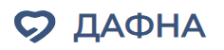 ДАФНА